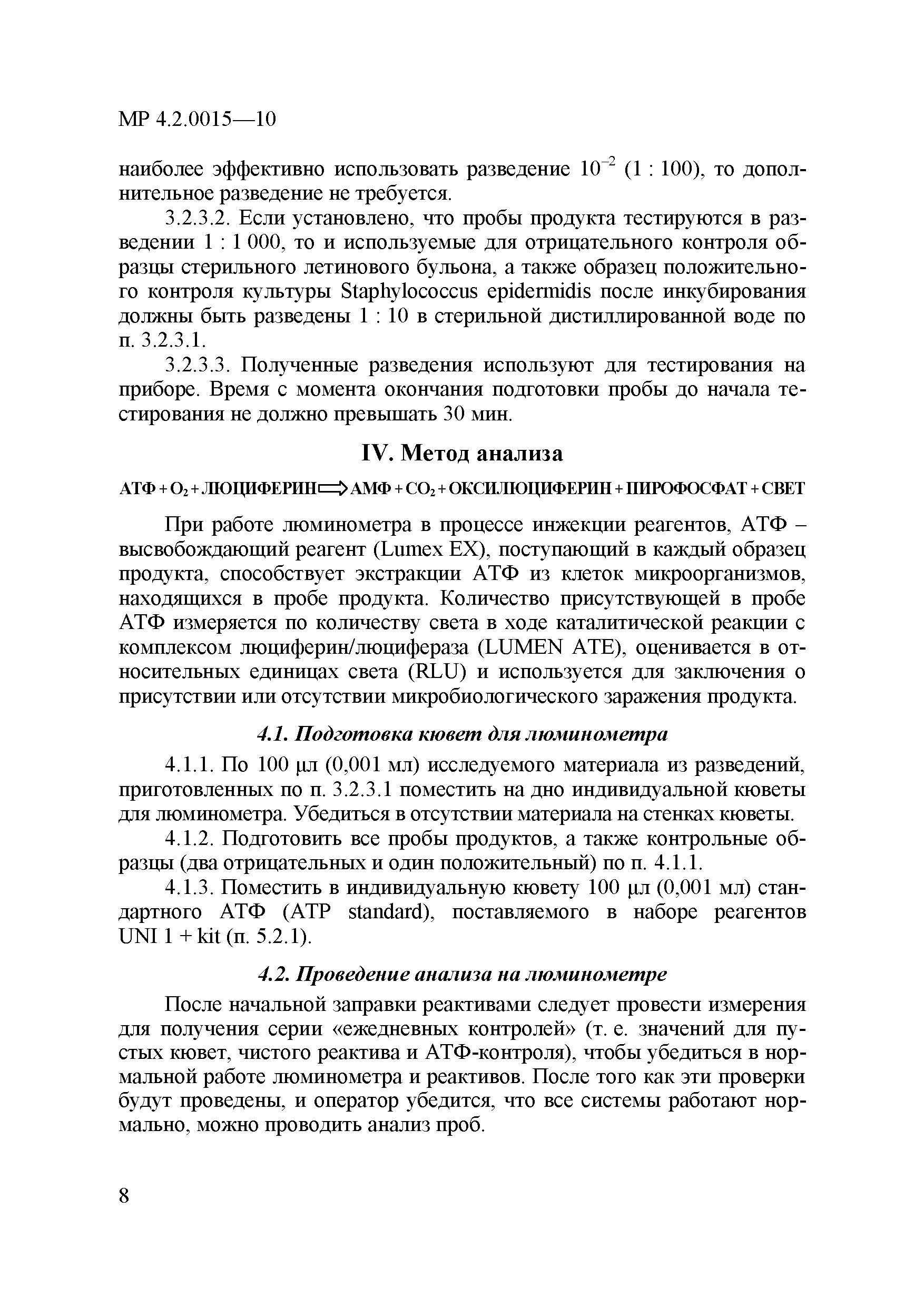 МР 4.2.0015—10

наиболее эффективно использовать разведение $10^{-2}$ (1 : 100), то дополнительное разведение не требуется.

3.2.3.2. Если установлено, что пробы продукта тестируются в разведении 1 : 1 000, то и используемые для отрицательного контроля образцы стерильного летинового бульона, а также образец положительного контроля культуры Staphylococcus epidermidis после инкубирования должны быть разведены 1 : 10 в стерильной дистиллированной воде по п. 3.2.3.1.

3.2.3.3. Полученные разведения используют для тестирования на приборе. Время с момента окончания подготовки пробы до начала тестирования не должно превышать 30 мин.

IV. Метод анализа

АТФ + $O_2$ + ЛЮЦИФЕРИН $\Rightarrow$ АМФ + $CO_2$ + ОКСИЛЮЦИФЕРИН + ПИРОФОСФАТ + СВЕТ

При работе люминометра в процессе инжекции реагентов, АТФ – высвобождающий реагент (Lumex EX), поступающий в каждый образец продукта, способствует экстракции АТФ из клеток микроорганизмов, находящихся в пробе продукта. Количество присутствующей в пробе АТФ измеряется по количеству света в ходе каталитической реакции с комплексом люциферин/люцифераза (LUMEN ATE), оценивается в относительных единицах света (RLU) и используется для заключения о присутствии или отсутствии микробиологического заражения продукта.

4.1. Подготовка кювет для люминометра

4.1.1. По 100 µл (0,001 мл) исследуемого материала из разведений, приготовленных по п. 3.2.3.1 поместить на дно индивидуальной кюветы для люминометра. Убедиться в отсутствии материала на стенках кюветы.

4.1.2. Подготовить все пробы продуктов, а также контрольные образцы (два отрицательных и один положительный) по п. 4.1.1.

4.1.3. Поместить в индивидуальную кювету 100 µл (0,001 мл) стандартного АТФ (ATP standard), поставляемого в наборе реагентов UNI 1 + kit (п. 5.2.1).

4.2. Проведение анализа на люминометре

После начальной заправки реактивами следует провести измерения для получения серии «ежедневных контролей» (т. е. значений для пустых кювет, чистого реактива и АТФ-контроля), чтобы убедиться в нормальной работе люминометра и реактивов. После того как эти проверки будут проведены, и оператор убедится, что все системы работают нормально, можно проводить анализ проб.

8